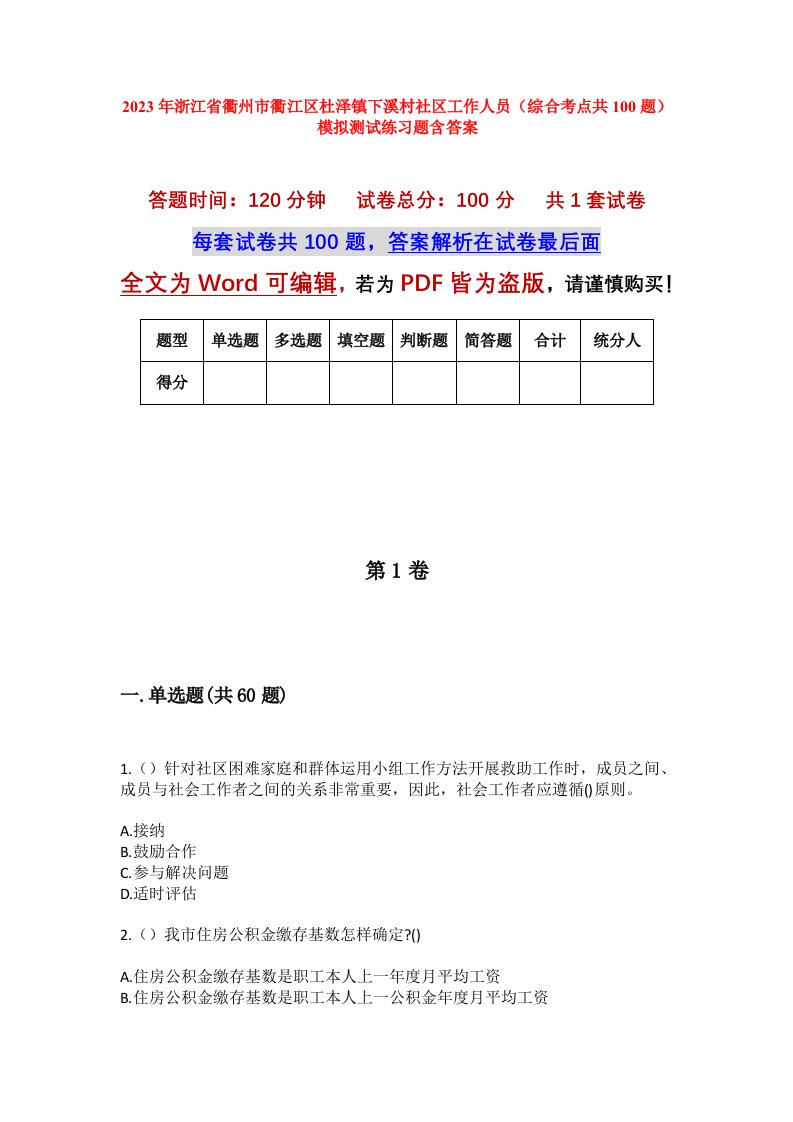 2023年浙江省衢州市衢江区杜泽镇下溪村社区工作人员（综合考点共100题）模拟测试练习题含答案

答题时间：120分钟　试卷总分：100分　共1套试卷

每套试卷共100题，答案解析在试卷最后面

全文为Word可编辑，若为PDF皆为盗版，请谨慎购买！

| 题型 | 单选题 | 多选题 | 填空题 | 判断题 | 简答题 | 合计 | 统分人 |
|---|---|---|---|---|---|---|---|
| 得分 | | | | | | | |

第1卷

一.单选题(共60题)

1.（）针对社区困难家庭和群体运用小组工作方法开展救助工作时，成员之间、成员与社会工作者之间的关系非常重要，因此，社会工作者应遵循()原则。

A.接纳
B.鼓励合作
C.参与解决问题
D.适时评估

2.（）我市住房公积金缴存基数怎样确定?()

A.住房公积金缴存基数是职工本人上一年度月平均工资
B.住房公积金缴存基数是职工本人上一公积金年度月平均工资